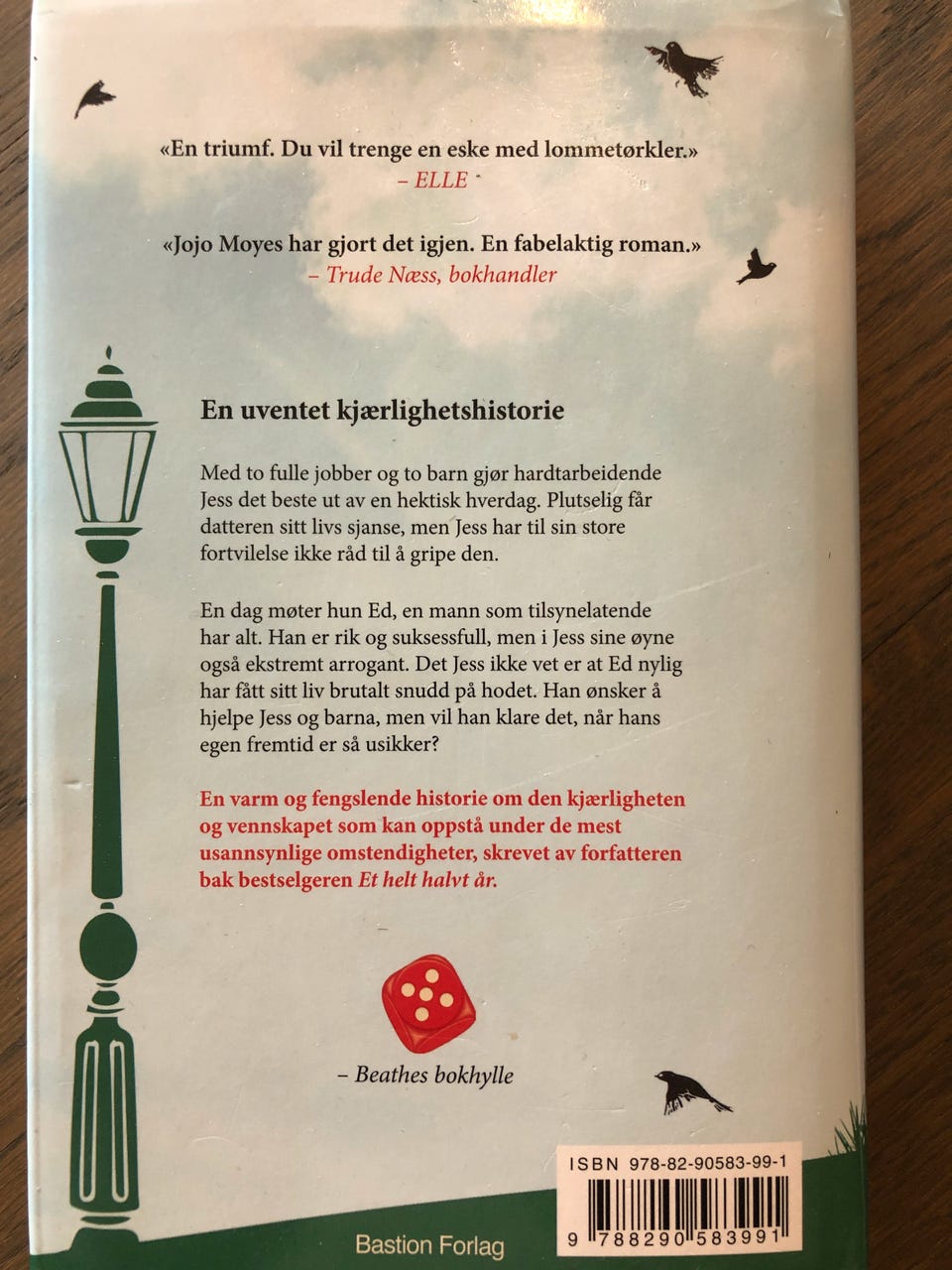 «En triumf. Du vil trenge en eske med lommetørkler.»
– ELLE

«Jojo Moyes har gjort det igjen. En fabelaktig roman.»
– Trude Næss, bokhandler

En uventet kjærlighetshistorie

Med to fulle jobber og to barn gjør hardtarbeidende Jess det beste ut av en hektisk hverdag. Plutselig får datteren sitt livs sjanse, men Jess har til sin store fortvilelse ikke råd til å gripe den.

En dag møter hun Ed, en mann som tilsynelatende har alt. Han er rik og suksessfull, men i Jess sine øyne også ekstremt arrogant. Det Jess ikke vet er at Ed nylig har fått sitt liv brutalt snudd på hodet. Han ønsker å hjelpe Jess og barna, men vil han klare det, når hans egen fremtid er så usikker?

En varm og fengslende historie om den kjærligheten og vennskapet som kan oppstå under de mest usannsynlige omstendigheter, skrevet av forfatteren bak bestselgeren Et helt halvt år.

– Beathes bokhylle

ISBN 978-82-90583-99-1

9 788290 583991

Bastion Forlag